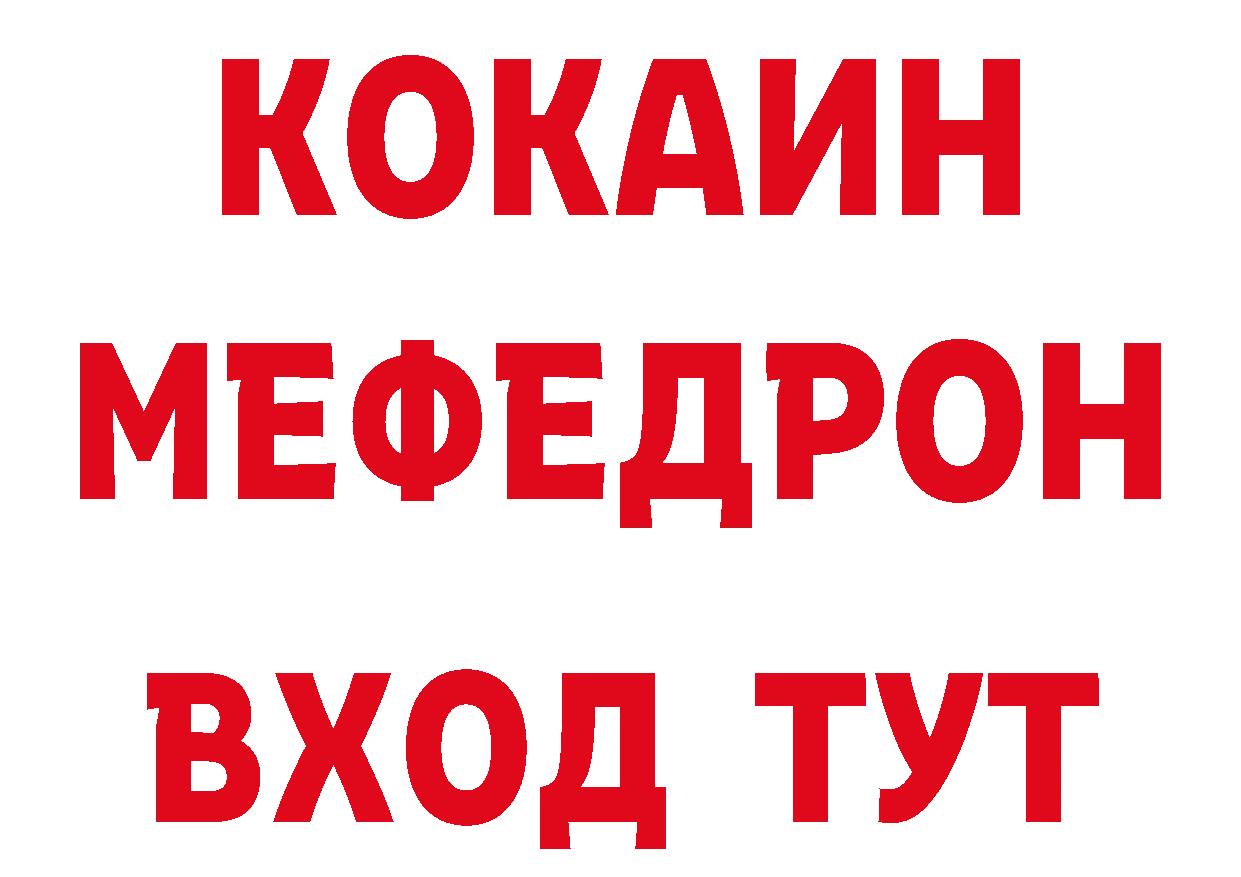 КОКАИН
МЕФЕДРОН
ВХОД ТУТ